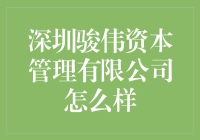 深圳骏伟资本管理有限公司怎么样